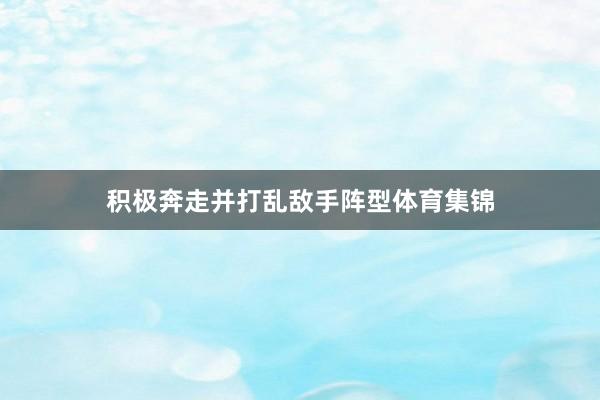 积极奔走并打乱敌手阵型体育集锦